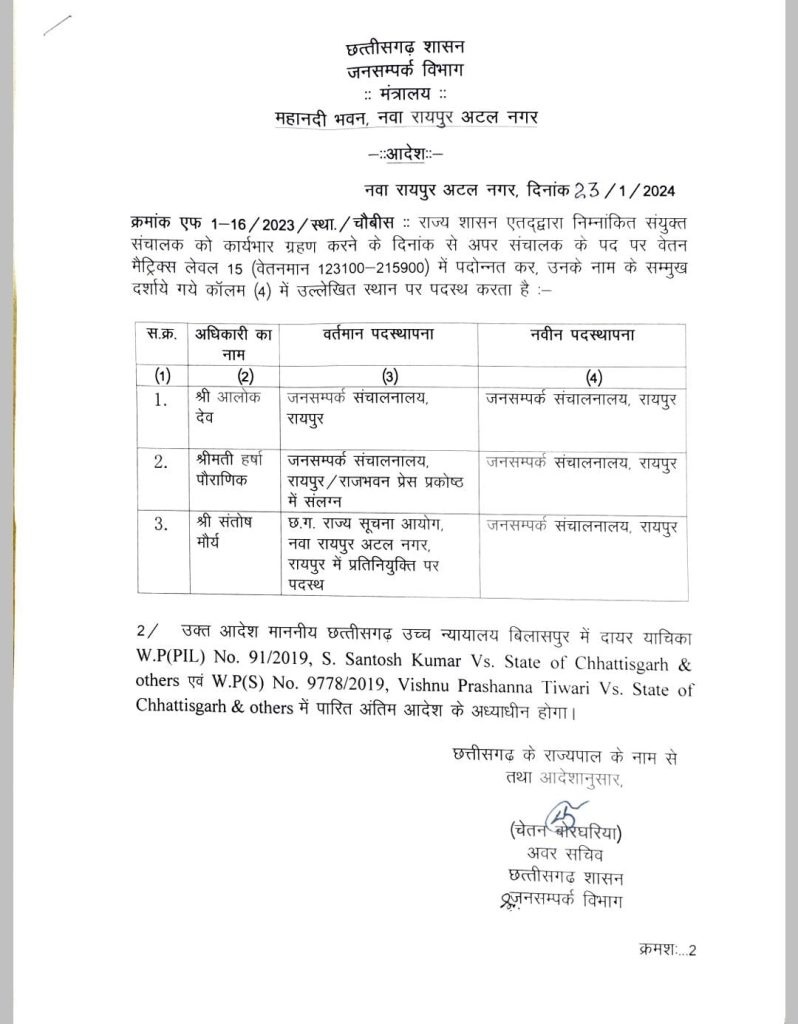 छत्तीसगढ़ शासन
जनसम्पर्क विभाग
:: मंत्रालय ::
महानदी भवन, नवा रायपुर अटल नगर

–::आदेश::–

नवा रायपुर अटल नगर, दिनांक 23 / 1 / 2024

क्रमांक एफ 1–16 / 2023 / स्था. / चौबीस :: राज्य शासन एतद्द्वारा निम्नांकित संयुक्त संचालक को कार्यभार ग्रहण करने के दिनांक से अपर संचालक के पद पर वेतन मैट्रिक्स लेवल 15 (वेतनमान 123100–215900) में पदोन्नत कर, उनके नाम के सम्मुख दर्शाये गये कॉलम (4) में उल्लेखित स्थान पर पदस्थ करता है :–

| स.क्र. | अधिकारी का नाम | वर्तमान पदस्थापना | नवीन पदस्थापना |
|---|---|---|---|
| (1) | (2) | (3) | (4) |
| 1. | श्री आलोक देव | जनसम्पर्क संचालनालय, रायपुर | जनसम्पर्क संचालनालय, रायपुर |
| 2. | श्रीमती हर्षा पौराणिक | जनसम्पर्क संचालनालय, रायपुर / राजभवन प्रेस प्रकोष्ठ में संलग्न | जनसम्पर्क संचालनालय, रायपुर |
| 3. | श्री संतोष मौर्य | छ.ग. राज्य सूचना आयोग, नवा रायपुर अटल नगर, रायपुर में प्रतिनियुक्ति पर पदस्थ | जनसम्पर्क संचालनालय, रायपुर |

2/ उक्त आदेश माननीय छत्तीसगढ़ उच्च न्यायालय बिलासपुर में दायर याचिका W.P(PIL) No. 91/2019, S. Santosh Kumar Vs. State of Chhattisgarh & others एवं W.P(S) No. 9778/2019, Vishnu Prashanna Tiwari Vs. State of Chhattisgarh & others में पारित अंतिम आदेश के अध्याधीन होगा।

छत्तीसगढ़ के राज्यपाल के नाम से
तथा आदेशानुसार,

(चेतन बोरघरिया)
अवर सचिव
छत्तीसगढ़ शासन
जनसम्पर्क विभाग

क्रमशः...2